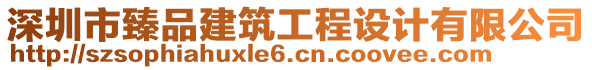 深圳市臻品建筑工程设计有限公司
http://szsophiahuxle6.cn.coovee.com